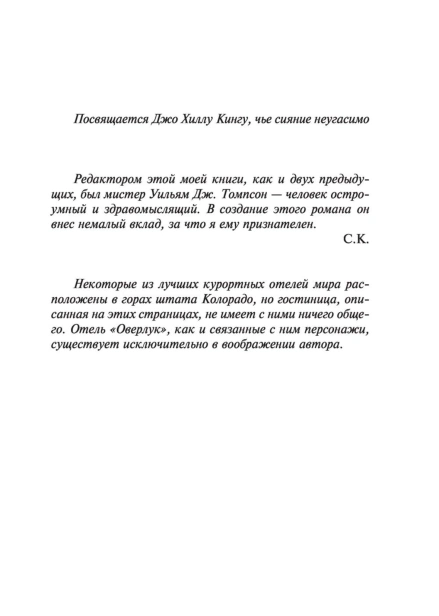 Посвящается Джо Хиллу Кингу, чье сияние неугасимо

Редактором этой моей книги, как и двух предыдущих, был мистер Уильям Дж. Томпсон — человек остроумный и здравомыслящий. В создание этого романа он внес немалый вклад, за что я ему признателен.

С.К.

Некоторые из лучших курортных отелей мира расположены в горах штата Колорадо, но гостиница, описанная на этих страницах, не имеет с ними ничего общего. Отель «Оверлук», как и связанные с ним персонажи, существует исключительно в воображении автора.